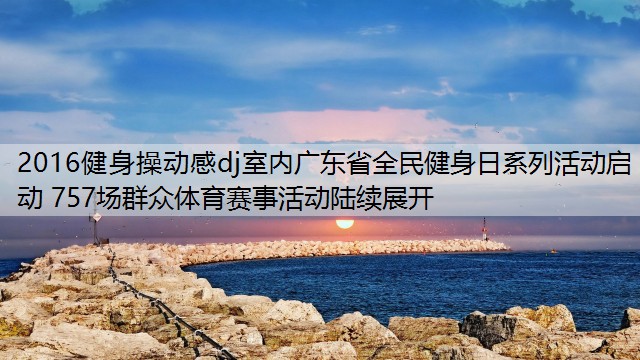 2016健身操动感dj室内广东省全民健身日系列活动启动 757场群众体育赛事活动陆续展开